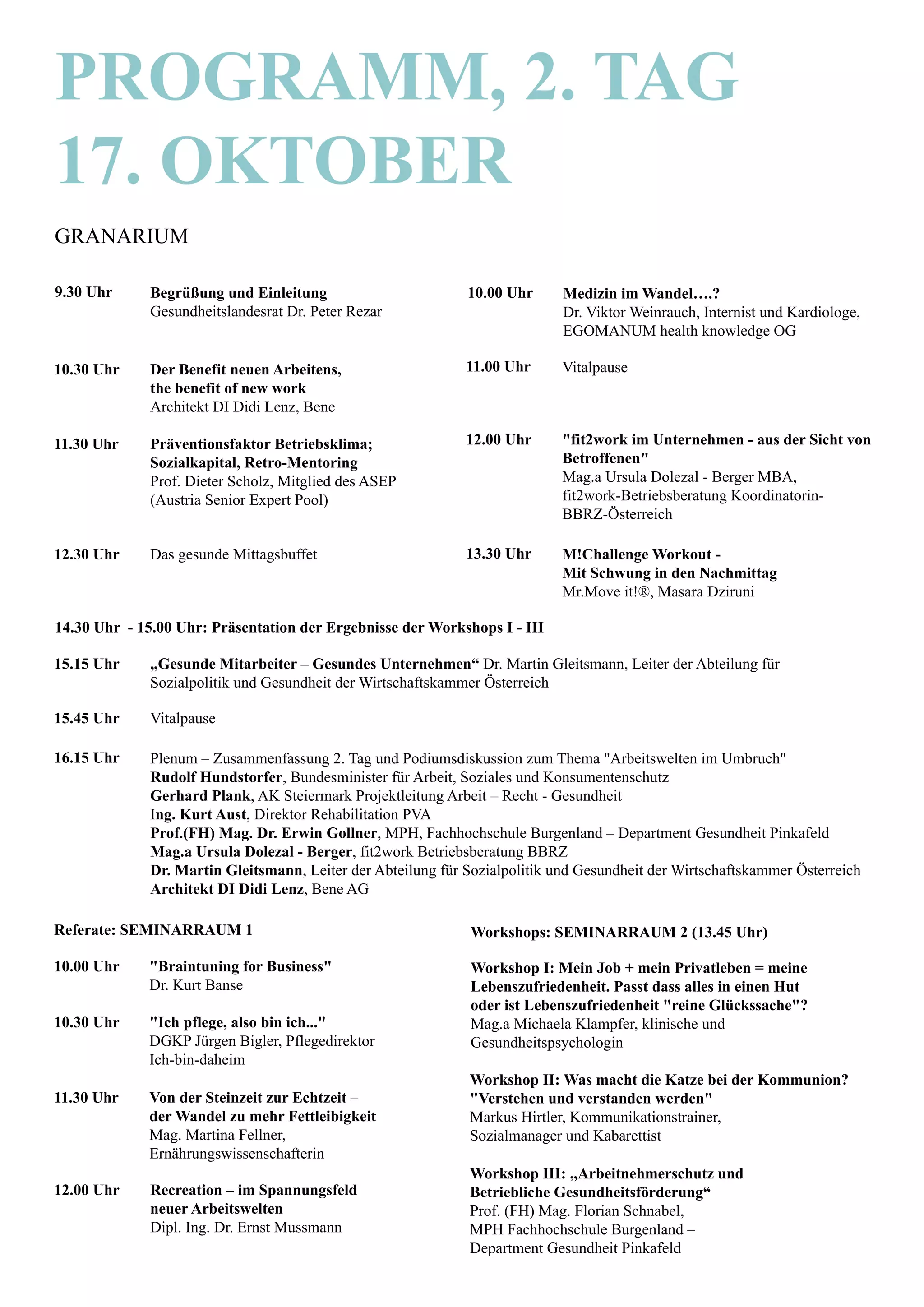 PROGRAMM, 2. TAG
17. OKTOBER

GRANARIUM

9.30 Uhr Begrüßung und Einleitung
Gesundheitslandesrat Dr. Peter Rezar

10.30 Uhr Der Benefit neuen Arbeitens, the benefit of new work
Architekt DI Didi Lenz, Bene

11.30 Uhr Präventionsfaktor Betriebsklima; Sozialkapital, Retro-Mentoring
Prof. Dieter Scholz, Mitglied des ASEP (Austria Senior Expert Pool)

12.30 Uhr Das gesunde Mittagsbuffet

10.00 Uhr Medizin im Wandel….?
Dr. Viktor Weinrauch, Internist und Kardiologe, EGOMANUM health knowledge OG

11.00 Uhr Vitalpause

12.00 Uhr "fit2work im Unternehmen - aus der Sicht von Betroffenen"
Mag.a Ursula Dolezal - Berger MBA, fit2work-Betriebsberatung Koordinatorin-BBRZ-Österreich

13.30 Uhr M!Challenge Workout - Mit Schwung in den Nachmittag
Mr.Move it!®, Masara Dziruni

14.30 Uhr - 15.00 Uhr: Präsentation der Ergebnisse der Workshops I - III

15.15 Uhr „Gesunde Mitarbeiter – Gesundes Unternehmen“ Dr. Martin Gleitsmann, Leiter der Abteilung für Sozialpolitik und Gesundheit der Wirtschaftskammer Österreich

15.45 Uhr Vitalpause

16.15 Uhr Plenum – Zusammenfassung 2. Tag und Podiumsdiskussion zum Thema "Arbeitswelten im Umbruch"
Rudolf Hundstorfer, Bundesminister für Arbeit, Soziales und Konsumentenschutz
Gerhard Plank, AK Steiermark Projektleitung Arbeit – Recht - Gesundheit
Ing. Kurt Aust, Direktor Rehabilitation PVA
Prof.(FH) Mag. Dr. Erwin Gollner, MPH, Fachhochschule Burgenland – Department Gesundheit Pinkafeld
Mag.a Ursula Dolezal - Berger, fit2work Betriebsberatung BBRZ
Dr. Martin Gleitsmann, Leiter der Abteilung für Sozialpolitik und Gesundheit der Wirtschaftskammer Österreich
Architekt DI Didi Lenz, Bene AG

Referate: SEMINARRAUM 1

10.00 Uhr "Braintuning for Business"
Dr. Kurt Banse

10.30 Uhr "Ich pflege, also bin ich..."
DGKP Jürgen Bigler, Pflegedirektor Ich-bin-daheim

11.30 Uhr Von der Steinzeit zur Echtzeit – der Wandel zu mehr Fettleibigkeit
Mag. Martina Fellner, Ernährungswissenschafterin

12.00 Uhr Recreation – im Spannungsfeld neuer Arbeitswelten
Dipl. Ing. Dr. Ernst Mussmann

Workshops: SEMINARRAUM 2 (13.45 Uhr)

Workshop I: Mein Job + mein Privatleben = meine Lebenszufriedenheit. Passt dass alles in einen Hut oder ist Lebenszufriedenheit "reine Glückssache"?
Mag.a Michaela Klampfer, klinische und Gesundheitspsychologin

Workshop II: Was macht die Katze bei der Kommunion? "Verstehen und verstanden werden"
Markus Hirtler, Kommunikationstrainer, Sozialmanager und Kabarettist

Workshop III: „Arbeitnehmerschutz und Betriebliche Gesundheitsförderung“
Prof. (FH) Mag. Florian Schnabel, MPH Fachhochschule Burgenland – Department Gesundheit Pinkafeld